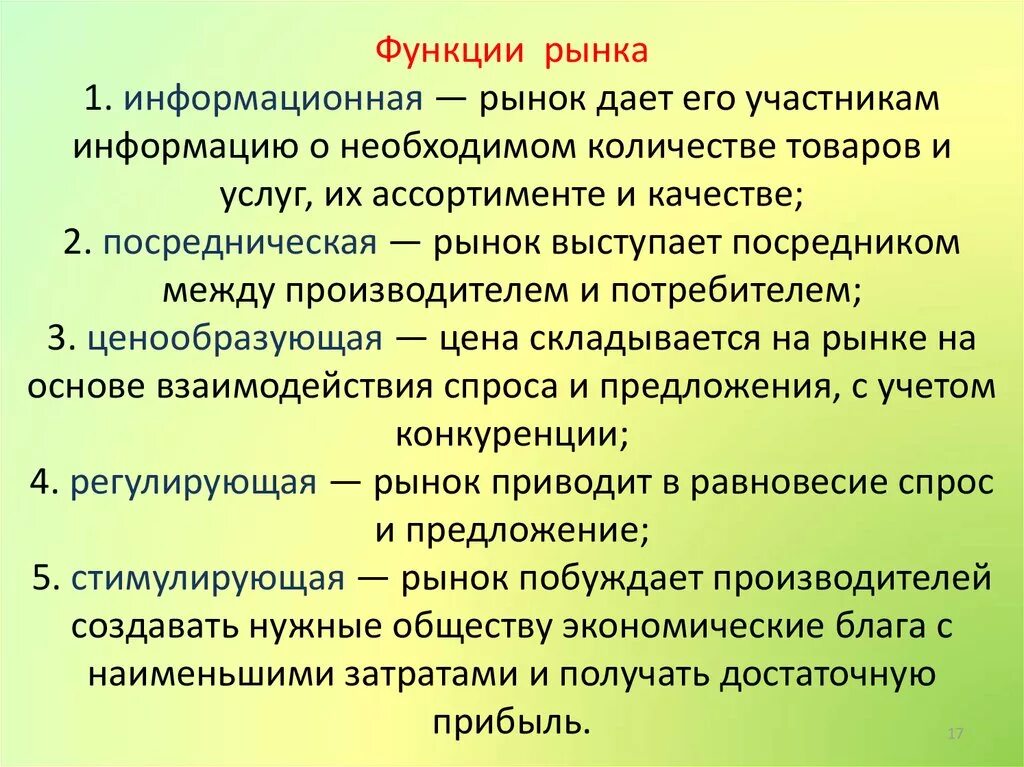 Функции рынка

1. информационная — рынок дает его участникам информацию о необходимом количестве товаров и услуг, их ассортименте и качестве;

2. посредническая — рынок выступает посредником между производителем и потребителем;

3. ценообразующая — цена складывается на рынке на основе взаимодействия спроса и предложения, с учетом конкуренции;

4. регулирующая — рынок приводит в равновесие спрос и предложение;

5. стимулирующая — рынок побуждает производителей создавать нужные обществу экономические блага с наименьшими затратами и получать достаточную прибыль.

17